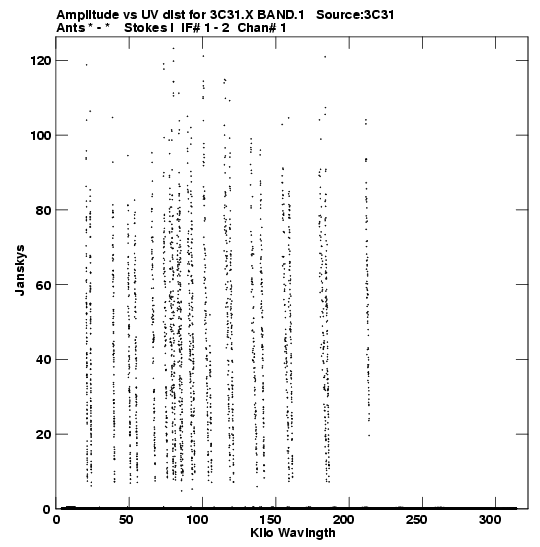 Amplitude vs UV dist for 3C31.X BAND.1 Source:3C31
Ants * - * Stokes I IF# 1 - 2 Chan# 1

120
100
80
60
40
20
0

Janskys

0 50 100 150 200 250 300

Kilo Wavlngth